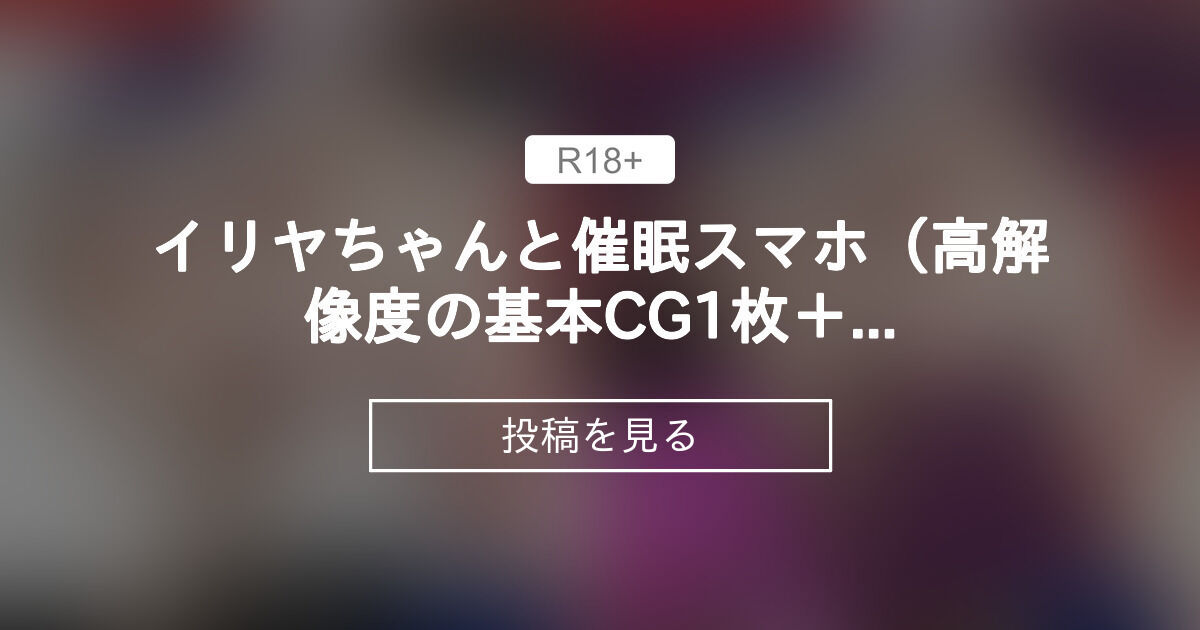 R18+

イリヤちゃんと催眠スマホ（高解像度の基本CG1枚＋...

投稿を見る